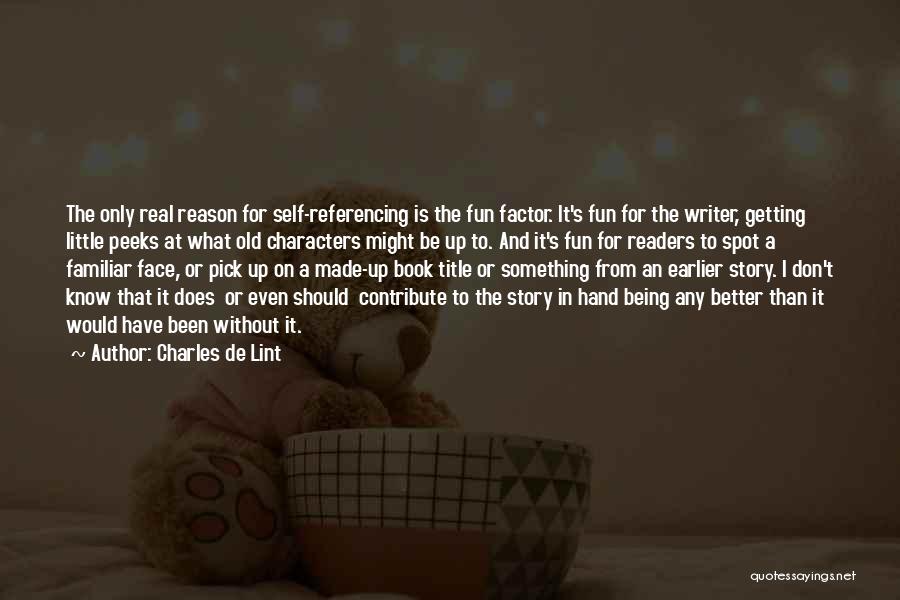 The only real reason for self-referencing is the fun factor. It's fun for the writer, getting little peeks at what old characters might be up to. And it's fun for readers to spot a familiar face, or pick up on a made-up book title or something from an earlier story. I don't know that it does or even should contribute to the story in hand being any better than it would have been without it.

~ Author: Charles de Lint

quotessayings.net